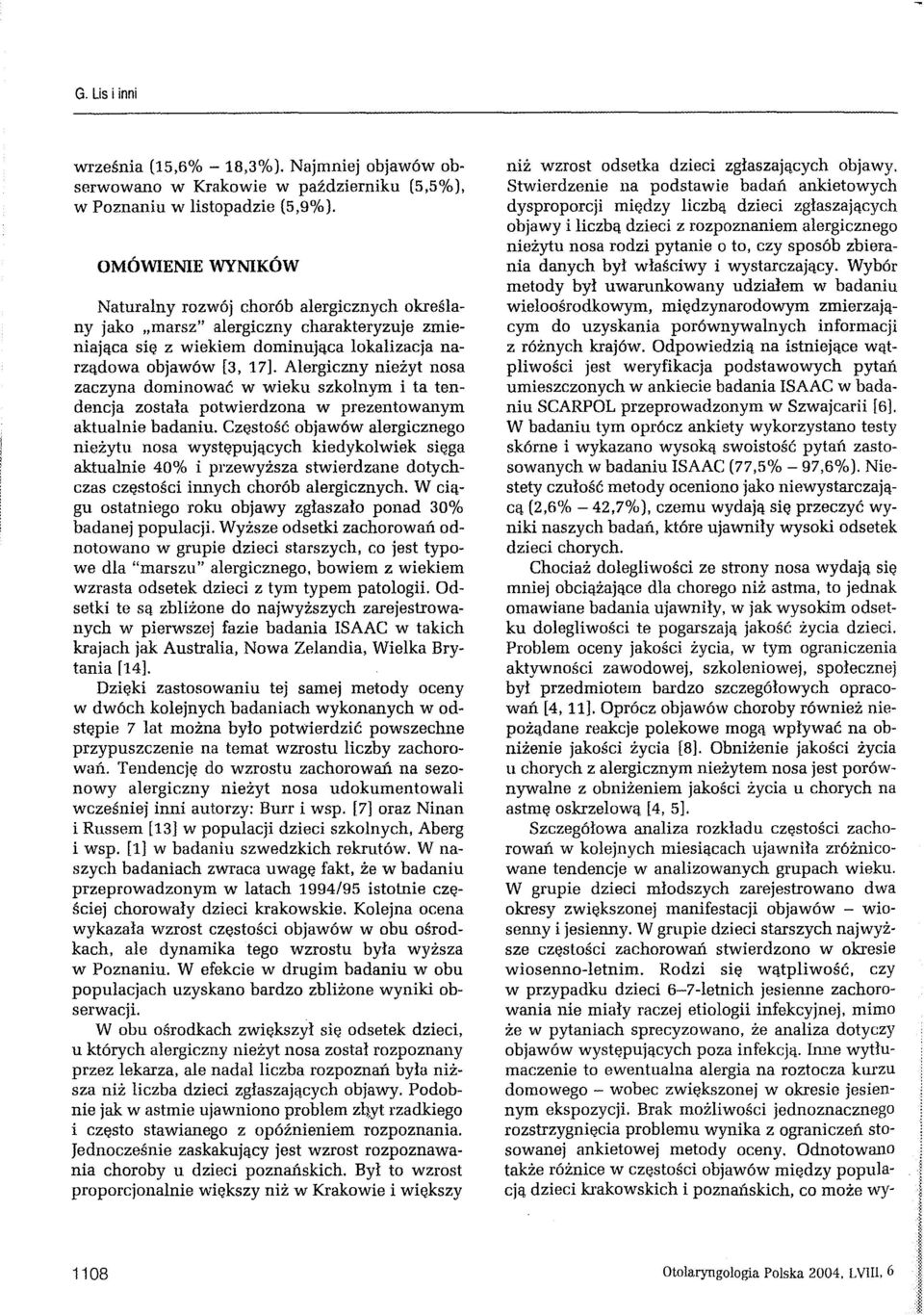 G. Lis i inni

września (15,6% – 18,3%). Najmniej objawów obserwowano w Krakowie w październiku (5,5%), w Poznaniu w listopadzie (5,9%).

OMÓWIENIE WYNIKÓW

Naturalny rozwój chorób alergicznych określany jako „marsz" alergiczny charakteryzuje zmieniająca się z wiekiem dominująca lokalizacja narządowa objawów [3, 17]. Alergiczny nieżyt nosa zaczyna dominować w wieku szkolnym i ta tendencja została potwierdzona w prezentowanym aktualnie badaniu. Częstość objawów alergicznego nieżytu nosa występujących kiedykolwiek sięga aktualnie 40% i przewyższa stwierdzane dotychczas częstości innych chorób alergicznych. W ciągu ostatniego roku objawy zgłaszało ponad 30% badanej populacji. Wyższe odsetki zachorowań odnotowano w grupie dzieci starszych, co jest typowe dla "marszu" alergicznego, bowiem z wiekiem wzrasta odsetek dzieci z tym typem patologii. Odsetki te są zbliżone do najwyższych zarejestrowanych w pierwszej fazie badania ISAAC w takich krajach jak Australia, Nowa Zelandia, Wielka Brytania [14].

Dzięki zastosowaniu tej samej metody oceny w dwóch kolejnych badaniach wykonanych w odstępie 7 lat można było potwierdzić powszechne przypuszczenie na temat wzrostu liczby zachorowań. Tendencję do wzrostu zachorowań na sezonowy alergiczny nieżyt nosa udokumentowali wcześniej inni autorzy: Burr i wsp. [7] oraz Ninan i Russem [13] w populacji dzieci szkolnych, Aberg i wsp. [1] w badaniu szwedzkich rekrutów. W naszych badaniach zwraca uwagę fakt, że w badaniu przeprowadzonym w latach 1994/95 istotnie częściej chorowały dzieci krakowskie. Kolejna ocena wykazała wzrost częstości objawów w obu ośrodkach, ale dynamika tego wzrostu była wyższa w Poznaniu. W efekcie w drugim badaniu w obu populacjach uzyskano bardzo zbliżone wyniki obserwacji.

W obu ośrodkach zwiększył się odsetek dzieci, u których alergiczny nieżyt nosa został rozpoznany przez lekarza, ale nadal liczba rozpoznań była niższa niż liczba dzieci zgłaszających objawy. Podobnie jak w astmie ujawniono problem zbyt rzadkiego i często stawianego z opóźnieniem rozpoznania. Jednocześnie zaskakujący jest wzrost rozpoznawania choroby u dzieci poznańskich. Był to wzrost proporcjonalnie większy niż w Krakowie i większy niż wzrost odsetka dzieci zgłaszających objawy. Stwierdzenie na podstawie badań ankietowych dysproporcji między liczbą dzieci zgłaszających objawy i liczbą dzieci z rozpoznaniem alergicznego nieżytu nosa rodzi pytanie o to, czy sposób zbierania danych był właściwy i wystarczający. Wybór metody był uwarunkowany udziałem w badaniu wieloośrodkowym, międzynarodowym zmierzającym do uzyskania porównywalnych informacji z różnych krajów. Odpowiedzią na istniejące wątpliwości jest weryfikacja podstawowych pytań umieszczonych w ankiecie badania ISAAC w badaniu SCARPOL przeprowadzonym w Szwajcarii [6]. W badaniu tym oprócz ankiety wykorzystano testy skórne i wykazano wysoką swoistość pytań zastosowanych w badaniu ISAAC (77,5% – 97,6%). Niestety czułość metody oceniono jako niewystarczającą (2,6% – 42,7%), czemu wydają się przeczyć wyniki naszych badań, które ujawniły wysoki odsetek dzieci chorych.

Chociaż dolegliwości ze strony nosa wydają się mniej obciążające dla chorego niż astma, to jednak omawiane badania ujawniły, w jak wysokim odsetku dolegliwości te pogarszają jakość życia dzieci. Problem oceny jakości życia, w tym ograniczenia aktywności zawodowej, szkoleniowej, społecznej był przedmiotem bardzo szczegółowych opracowań [4, 11]. Oprócz objawów choroby również niepożądane reakcje polekowe mogą wpływać na obniżenie jakości życia [8]. Obniżenie jakości życia u chorych z alergicznym nieżytem nosa jest porównywalne z obniżeniem jakości życia u chorych na astmę oskrzelową [4, 5].

Szczegółowa analiza rozkładu częstości zachorowań w kolejnych miesiącach ujawniła zróżnicowane tendencje w analizowanych grupach wieku. W grupie dzieci młodszych zarejestrowano dwa okresy zwiększonej manifestacji objawów – wiosenny i jesienny. W grupie dzieci starszych najwyższe częstości zachorowań stwierdzono w okresie wiosenno-letnim. Rodzi się wątpliwość, czy w przypadku dzieci 6–7-letnich jesienne zachorowania nie miały raczej etiologii infekcyjnej, mimo że w pytaniach sprecyzowano, że analiza dotyczy objawów występujących poza infekcją. Inne wytłumaczenie to ewentualna alergia na roztocza kurzu domowego – wobec zwiększonej w okresie jesiennym ekspozycji. Brak możliwości jednoznacznego rozstrzygnięcia problemu wynika z ograniczeń stosowanej ankietowej metody oceny. Odnotowano także różnice w częstości objawów między populacją dzieci krakowskich i poznańskich, co może wy-

1108

Otolaryngologia Polska 2004, LVIII, 6